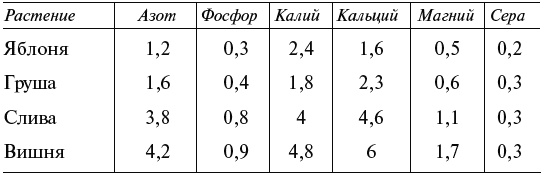 | Растение | Азот | Фосфор | Калий | Кальций | Магний | Сера |
|---|---|---|---|---|---|---|
| Яблоня | 1,2 | 0,3 | 2,4 | 1,6 | 0,5 | 0,2 |
| Груша | 1,6 | 0,4 | 1,8 | 2,3 | 0,6 | 0,3 |
| Слива | 3,8 | 0,8 | 4 | 4,6 | 1,1 | 0,3 |
| Вишня | 4,2 | 0,9 | 4,8 | 6 | 1,7 | 0,3 |